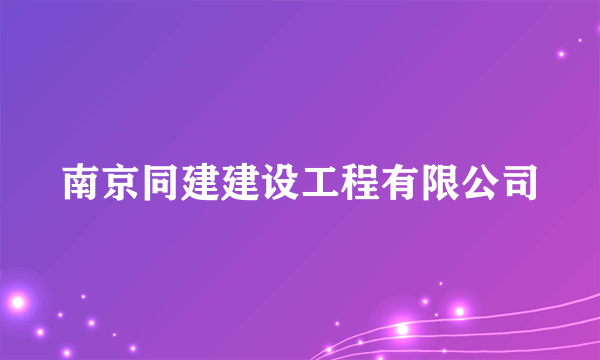 南京同建建设工程有限公司